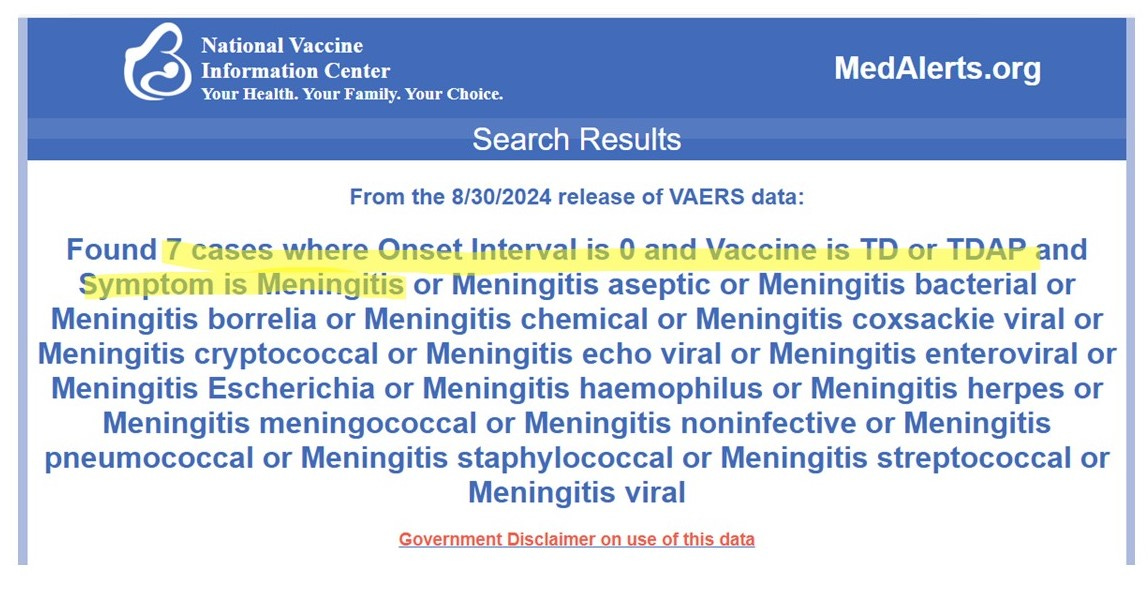 National Vaccine Information Center
Your Health. Your Family. Your Choice.

MedAlerts.org

Search Results

From the 8/30/2024 release of VAERS data:

Found 7 cases where Onset Interval is 0 and Vaccine is TD or TDAP and Symptom is Meningitis or Meningitis aseptic or Meningitis bacterial or Meningitis borrelia or Meningitis chemical or Meningitis coxsackie viral or Meningitis cryptococcal or Meningitis echo viral or Meningitis enteroviral or Meningitis Escherichia or Meningitis haemophilus or Meningitis herpes or Meningitis meningococcal or Meningitis noninfective or Meningitis pneumococcal or Meningitis staphylococcal or Meningitis streptococcal or Meningitis viral

Government Disclaimer on use of this data